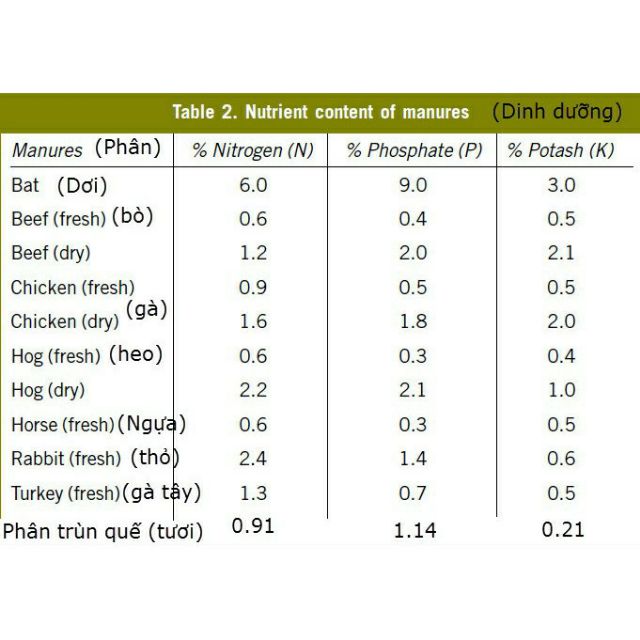 Table 2. Nutrient content of manures (Dinh dưỡng)

| Manures (Phân) | % Nitrogen (N) | % Phosphate (P) | % Potash (K) |
|---|---|---|---|
| Bat (Dơi) | 6.0 | 9.0 | 3.0 |
| Beef (fresh) (bò) | 0.6 | 0.4 | 0.5 |
| Beef (dry) | 1.2 | 2.0 | 2.1 |
| Chicken (fresh) | 0.9 | 0.5 | 0.5 |
| Chicken (dry) (gà) | 1.6 | 1.8 | 2.0 |
| Hog (fresh) (heo) | 0.6 | 0.3 | 0.4 |
| Hog (dry) | 2.2 | 2.1 | 1.0 |
| Horse (fresh) (Ngựa) | 0.6 | 0.3 | 0.5 |
| Rabbit (fresh) (thỏ) | 2.4 | 1.4 | 0.6 |
| Turkey (fresh) (gà tây) | 1.3 | 0.7 | 0.5 |
| Phân trùn quế (tươi) | 0.91 | 1.14 | 0.21 |